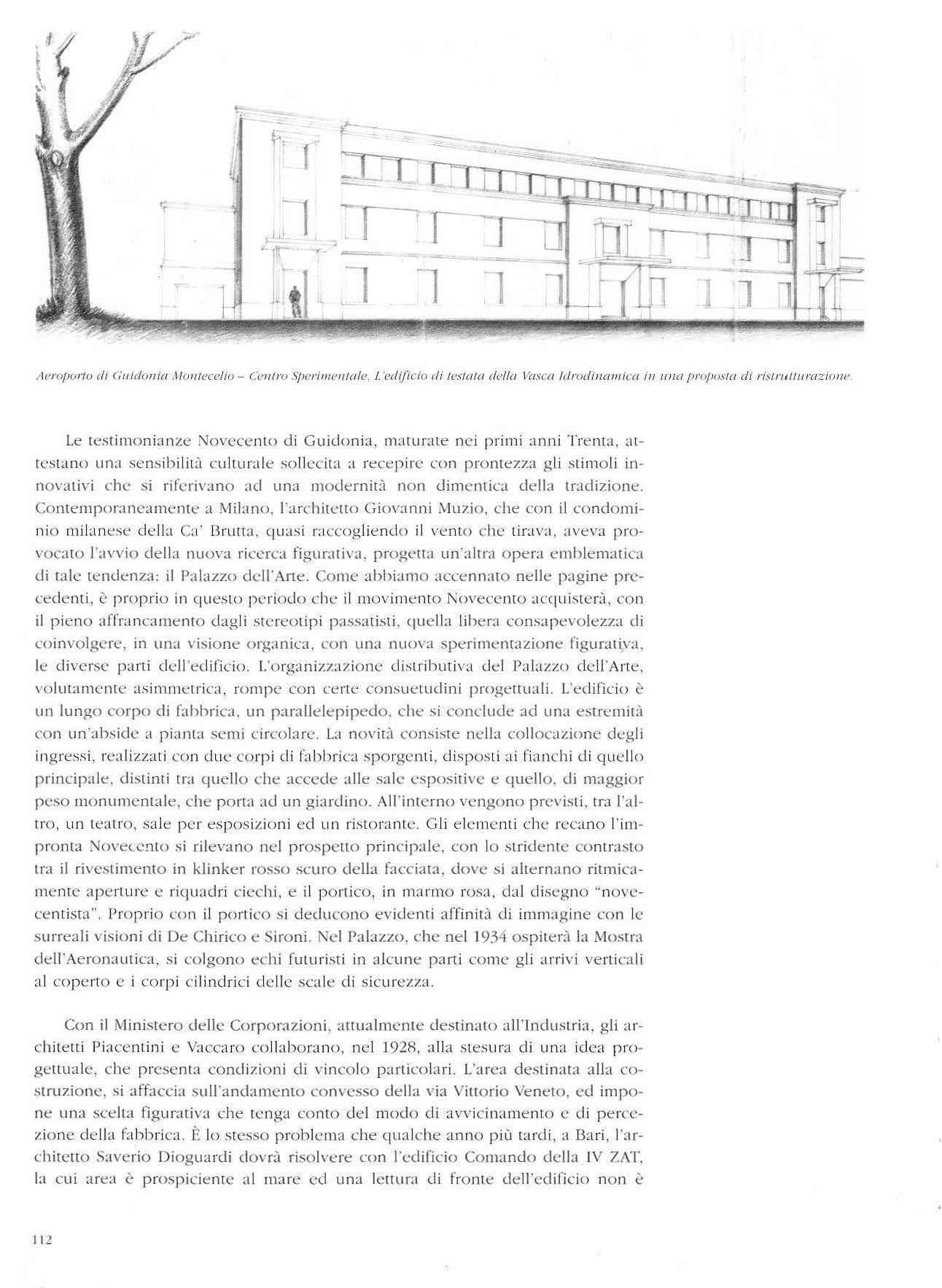 Aeroporto di Guidonia Montecelio – Centro Sperimentale. L'edificio di testata della Vasca Idrodinamica in una proposta di ristrutturazione.

Le testimonianze Novecento di Guidonia, maturate nei primi anni Trenta, attestano una sensibilità culturale sollecita a recepire con prontezza gli stimoli innovativi che si riferivano ad una modernità non dimentica della tradizione. Contemporaneamente a Milano, l'architetto Giovanni Muzio, che con il condominio milanese della Ca' Brutta, quasi raccogliendo il vento che tirava, aveva provocato l'avvio della nuova ricerca figurativa, progetta un'altra opera emblematica di tale tendenza: il Palazzo dell'Arte. Come abbiamo accennato nelle pagine precedenti, è proprio in questo periodo che il movimento Novecento acquisterà, con il pieno affrancamento dagli stereotipi passatisti, quella libera consapevolezza di coinvolgere, in una visione organica, con una nuova sperimentazione figurativa, le diverse parti dell'edificio. L'organizzazione distributiva del Palazzo dell'Arte, volutamente asimmetrica, rompe con certe consuetudini progettuali. L'edificio è un lungo corpo di fabbrica, un parallelepipedo, che si conclude ad una estremità con un'abside a pianta semi circolare. La novità consiste nella collocazione degli ingressi, realizzati con due corpi di fabbrica sporgenti, disposti ai fianchi di quello principale, distinti tra quello che accede alle sale espositive e quello, di maggior peso monumentale, che porta ad un giardino. All'interno vengono previsti, tra l'altro, un teatro, sale per esposizioni ed un ristorante. Gli elementi che recano l'impronta Novecento si rilevano nel prospetto principale, con lo stridente contrasto tra il rivestimento in klinker rosso scuro della facciata, dove si alternano ritmicamente aperture e riquadri ciechi, e il portico, in marmo rosa, dal disegno "novecentista". Proprio con il portico si deducono evidenti affinità di immagine con le surreali visioni di De Chirico e Sironi. Nel Palazzo, che nel 1934 ospiterà la Mostra dell'Aeronautica, si colgono echi futuristi in alcune parti come gli arrivi verticali al coperto e i corpi cilindrici delle scale di sicurezza.

Con il Ministero delle Corporazioni, attualmente destinato all'Industria, gli architetti Piacentini e Vaccaro collaborano, nel 1928, alla stesura di una idea progettuale, che presenta condizioni di vincolo particolari. L'area destinata alla costruzione, si affaccia sull'andamento convesso della via Vittorio Veneto, ed impone una scelta figurativa che tenga conto del modo di avvicinamento e di percezione della fabbrica. È lo stesso problema che qualche anno più tardi, a Bari, l'architetto Saverio Dioguardi dovrà risolvere con l'edificio Comando della IV ZAT, la cui area è prospiciente al mare ed una lettura di fronte dell'edificio non è

112